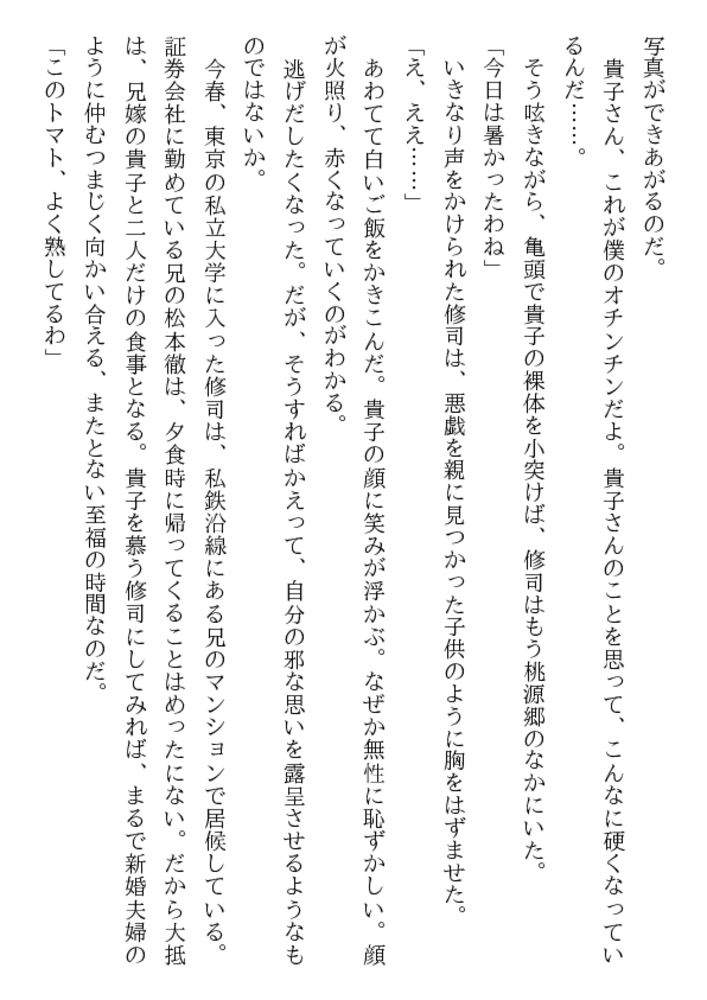 写真ができあがるのだ。

貴子さん、これが僕のオチンチンだよ。貴子さんのことを思って、こんなに硬くなっているんだ……。

そう呟きながら、亀頭で貴子の裸体を小突けば、修司はもう桃源郷のなかにいた。

「今日は暑かったわね」

いきなり声をかけられた修司は、悪戯を親に見つかった子供のように胸をはずませた。

「え、ええ……」

あわてて白いご飯をかきこんだ。貴子の顔に笑みが浮かぶ。なぜか無性に恥ずかしい。顔が火照り、赤くなっていくのがわかる。

逃げだしたくなった。だが、そうすればかえって、自分の邪な思いを露呈させるようなものではないか。

今春、東京の私立大学に入った修司は、私鉄沿線にある兄のマンションで居候している。証券会社に勤めている兄の松本徹は、夕食時に帰ってくることはめったにない。だから大抵は、兄嫁の貴子と二人だけの食事となる。貴子を慕う修司にしてみれば、まるで新婚夫婦のように仲むつまじく向かい合える、またとない至福の時間なのだ。

「このトマト、よく熟してるわ」